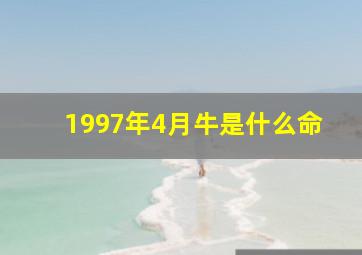 1997年4月牛是什么命